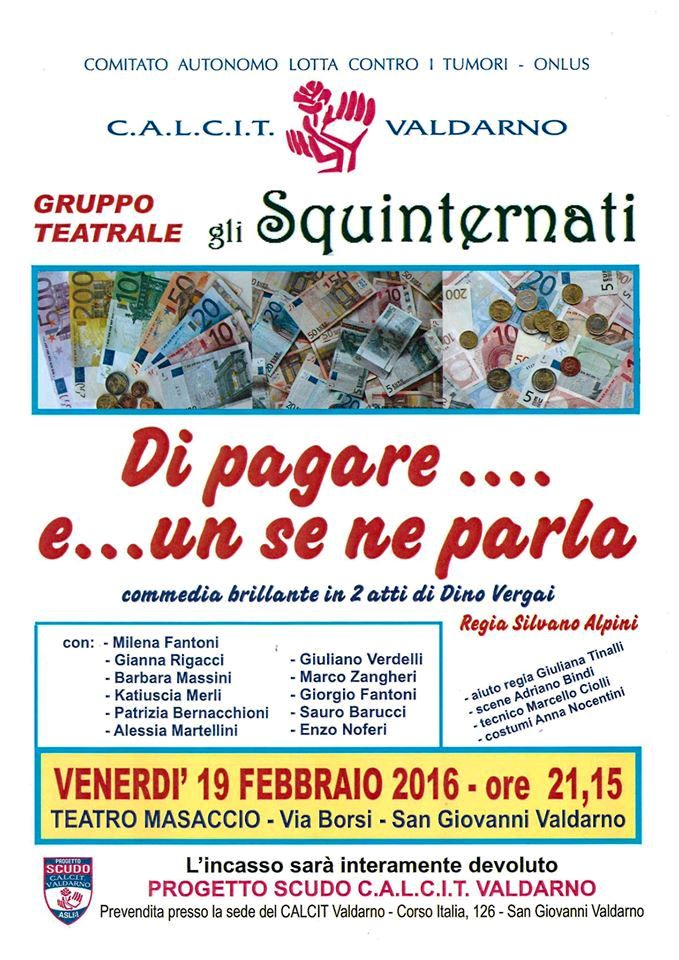 COMITATO AUTONOMO LOTTA CONTRO I TUMORI - ONLUS

C.A.L.C.I.T. VALDARNO

GRUPPO TEATRALE gli Squinternati

Di pagare ....
e...un se ne parla

commedia brillante in 2 atti di Dino Vergai

Regia Silvano Alpini

con: - Milena Fantoni
- Gianna Rigacci
- Barbara Massini
- Katiuscia Merli
- Patrizia Bernacchioni
- Alessia Martellini

- Giuliano Verdelli
- Marco Zangheri
- Giorgio Fantoni
- Sauro Barucci
- Enzo Noferi

- aiuto regia Giuliana Tinalli
- scene Adriano Bindi
- tecnico Marcello Ciolli
- costumi Anna Nocentini

VENERDI' 19 FEBBRAIO 2016 - ore 21,15
TEATRO MASACCIO - Via Borsi - San Giovanni Valdarno

PROGETTO SCUDO C.A.L.C.I.T. VALDARNO ASL 8

L'incasso sarà interamente devoluto
PROGETTO SCUDO C.A.L.C.I.T. VALDARNO
Prevendita presso la sede del CALCIT Valdarno - Corso Italia, 126 - San Giovanni Valdarno